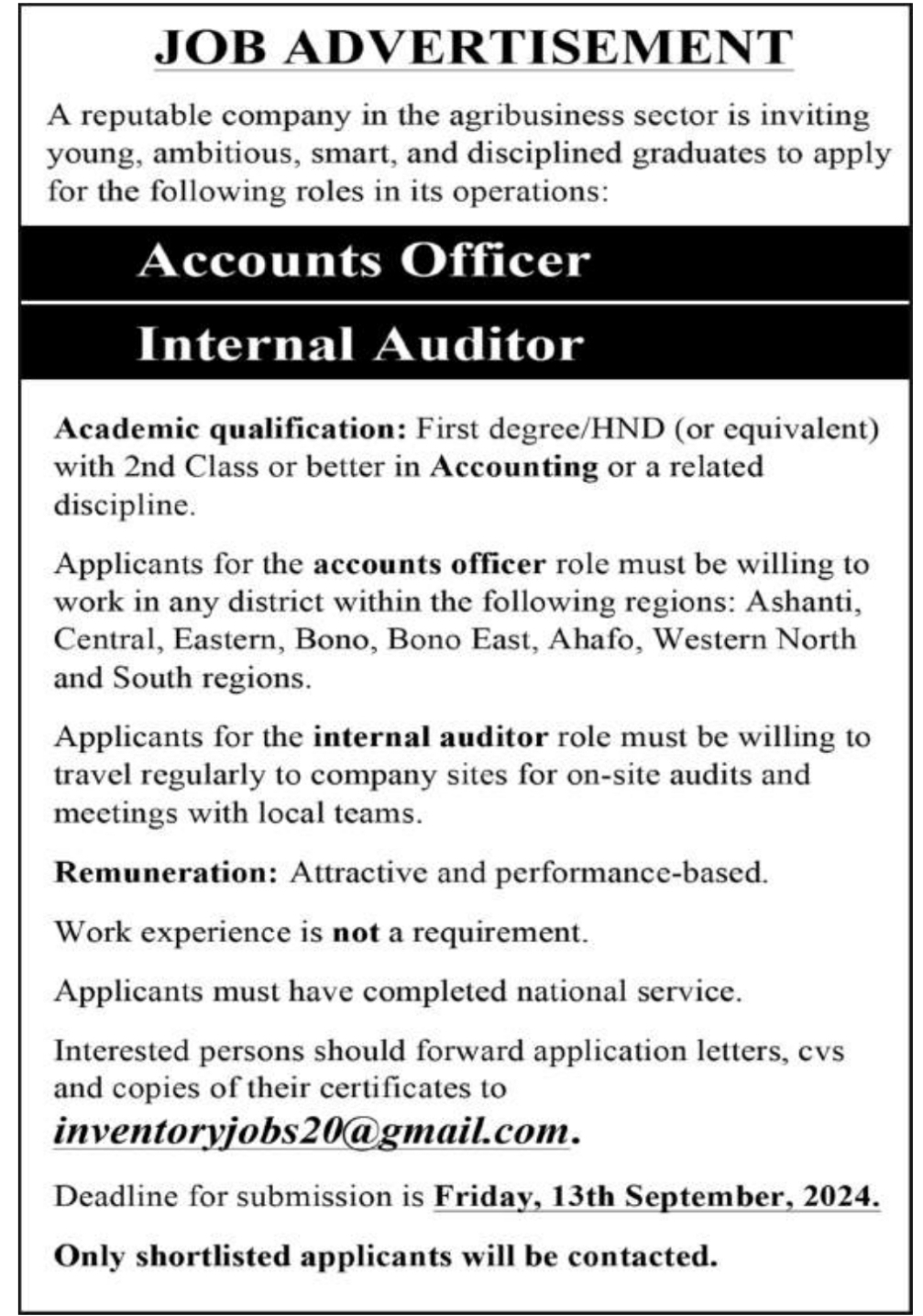 JOB ADVERTISEMENT

A reputable company in the agribusiness sector is inviting young, ambitious, smart, and disciplined graduates to apply for the following roles in its operations:

Accounts Officer

Internal Auditor

Academic qualification: First degree/HND (or equivalent) with 2nd Class or better in Accounting or a related discipline.

Applicants for the accounts officer role must be willing to work in any district within the following regions: Ashanti, Central, Eastern, Bono, Bono East, Ahafo, Western North and South regions.

Applicants for the internal auditor role must be willing to travel regularly to company sites for on-site audits and meetings with local teams.

Remuneration: Attractive and performance-based.

Work experience is not a requirement.

Applicants must have completed national service.

Interested persons should forward application letters, cvs and copies of their certificates to inventoryjobs20@gmail.com.

Deadline for submission is Friday, 13th September, 2024.

Only shortlisted applicants will be contacted.